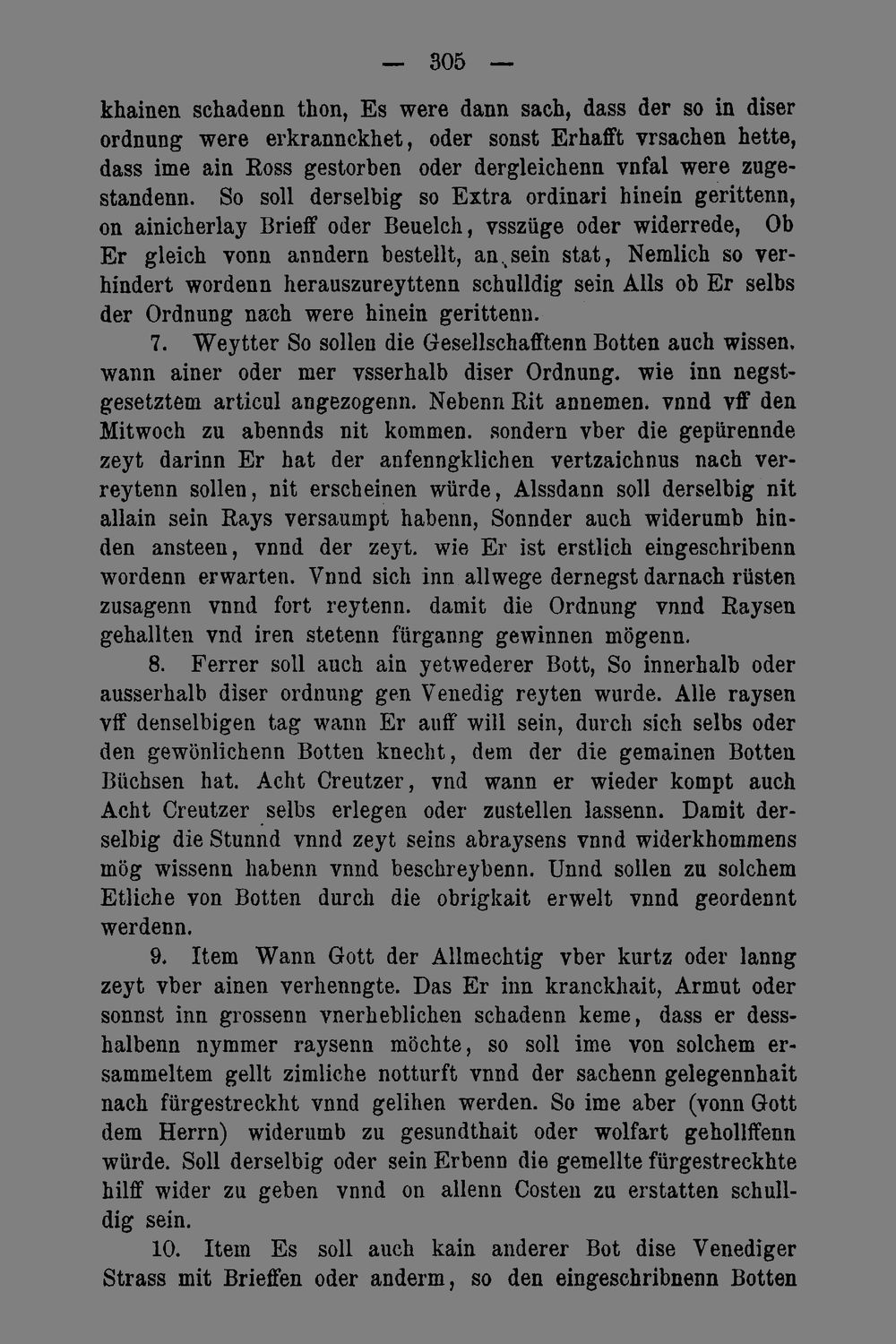 — 305 —

khainen schadenn thon, Es were dann sach, dass der so in diser ordnung were erkrannckhet, oder sonst Erhafft vrsachen hette, dass ime ain Ross gestorben oder dergleichenn vnfal were zugestandenn. So soll derselbig so Extra ordinari hinein gerittenn, on ainicherlay Brieff oder Beuelch, vsszüge oder widerrede, Ob Er gleich vonn anndern bestellt, an sein stat, Nemlich so verhindert wordenn herauszureyttenn schulldig sein Alls ob Er selbs der Ordnung nach were hinein gerittenn.

7. Weytter So sollen die Gesellschafftenn Botten auch wissen. wann ainer oder mer vsserhalb diser Ordnung. wie inn negstgesetztem articul angezogenn. Nebenn Rit annemen. vnnd vff den Mitwoch zu abennds nit kommen. sondern vber die gepürennde zeyt darinn Er hat der anfenngklichen vertzaichnus nach verreytenn sollen, nit erscheinen würde, Alssdann soll derselbig nit allain sein Rays versaumpt habenn, Sonnder auch widerumb hinden ansteen, vnnd der zeyt. wie Er ist erstlich eingeschribenn wordenn erwarten. Vnnd sich inn allwege dernegst darnach rüsten zusagenn vnnd fort reytenn. damit die Ordnung vnnd Raysen gehallten vnd iren stetenn fürganng gewinnen mögenn.

8. Ferrer soll auch ain yetwederer Bott, So innerhalb oder ausserhalb diser ordnung gen Venedig reyten wurde. Alle raysen vff denselbigen tag wann Er auff will sein, durch sich selbs oder den gewönlichenn Botten knecht, dem der die gemainen Botten Büchsen hat. Acht Creutzer, vnd wann er wieder kompt auch Acht Creutzer selbs erlegen oder zustellen lassenn. Damit derselbig die Stunnd vnnd zeyt seins abraysens vnnd widerkhommens mög wissenn habenn vnnd beschreybenn. Unnd sollen zu solchem Etliche von Botten durch die obrigkait erwelt vnnd geordennt werdenn.

9. Item Wann Gott der Allmechtig vber kurtz oder lanng zeyt vber ainen verhenngte. Das Er inn kranckhait, Armut oder sonnst inn grossenn vnerheblichen schadenn keme, dass er desshalbenn nymmer raysenn möchte, so soll ime von solchem ersammeltem gellt zimliche notturft vnnd der sachenn gelegennhait nach fürgestreckht vnnd gelihen werden. So ime aber (vonn Gott dem Herrn) widerumb zu gesundthait oder wolfart gehollffenn würde. Soll derselbig oder sein Erbenn die gemellte fürgestreckhte hilff wider zu geben vnnd on allenn Costen zu erstatten schulldig sein.

10. Item Es soll auch kain anderer Bot dise Venediger Strass mit Brieffen oder anderm, so den eingeschribnenn Botten